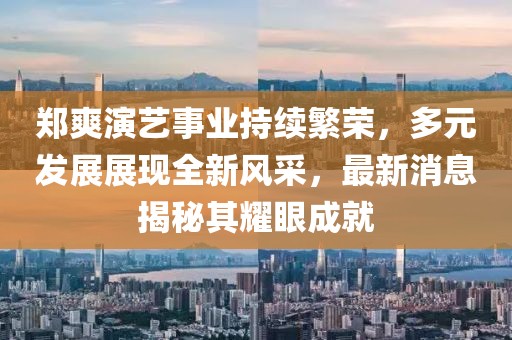 郑爽演艺事业持续繁荣，多元发展展现全新风采，最新消息揭秘其耀眼成就